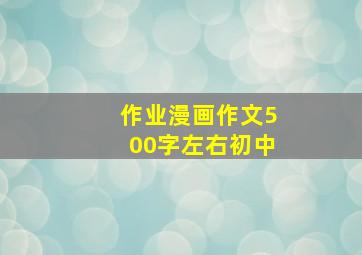 作业漫画作文500字左右初中